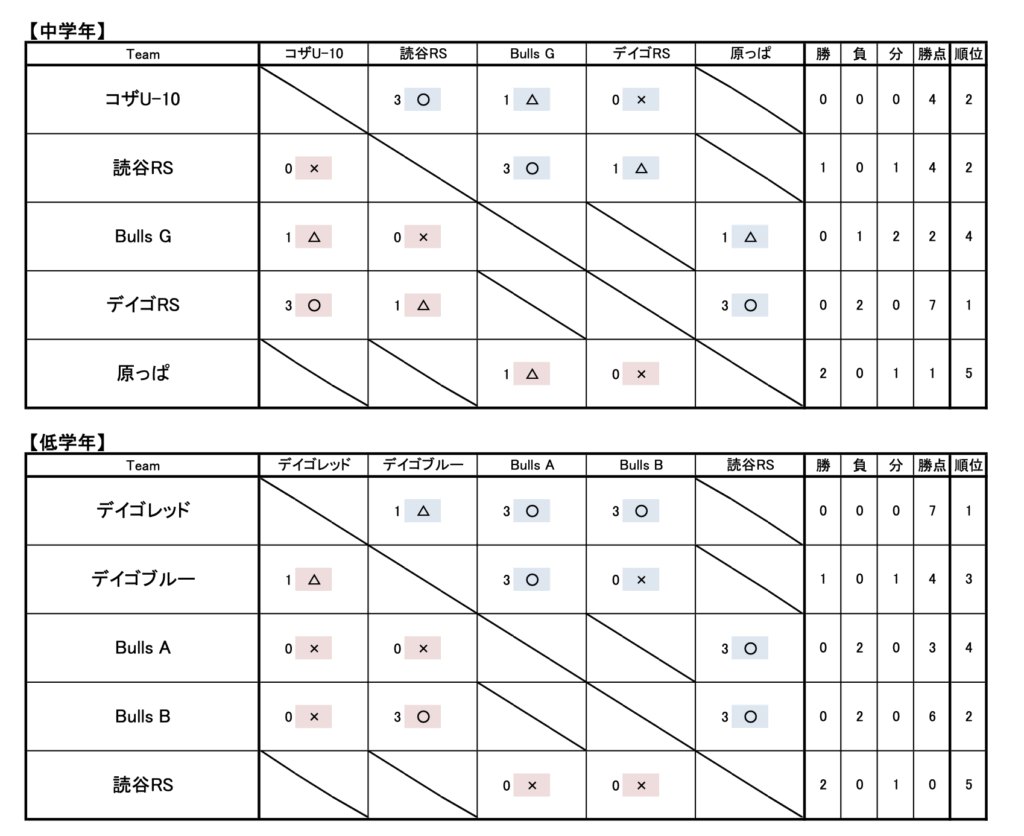 【中学年】

| Team | コザU-10 | 読谷RS | Bulls G | デイゴRS | 原っぱ | 勝 | 負 | 分 | 勝点 | 順位 |
|---|---|---|---|---|---|---|---|---|---|---|
| コザU-10 |  | 3 ○ | 1 △ | 0 × |  | 0 | 0 | 0 | 4 | 2 |
| 読谷RS | 0 × |  | 3 ○ | 1 △ |  | 1 | 0 | 1 | 4 | 2 |
| Bulls G | 1 △ | 0 × |  |  | 1 △ | 0 | 1 | 2 | 2 | 4 |
| デイゴRS | 3 ○ | 1 △ |  |  | 3 ○ | 0 | 2 | 0 | 7 | 1 |
| 原っぱ |  |  | 1 △ | 0 × |  | 2 | 0 | 1 | 1 | 5 |

【低学年】

| Team | デイゴレッド | デイゴブルー | Bulls A | Bulls B | 読谷RS | 勝 | 負 | 分 | 勝点 | 順位 |
|---|---|---|---|---|---|---|---|---|---|---|
| デイゴレッド |  | 1 △ | 3 ○ | 3 ○ |  | 0 | 0 | 0 | 7 | 1 |
| デイゴブルー | 1 △ |  | 3 ○ | 0 × |  | 1 | 0 | 1 | 4 | 3 |
| Bulls A | 0 × | 0 × |  |  | 3 ○ | 0 | 2 | 0 | 3 | 4 |
| Bulls B | 0 × | 3 ○ |  |  | 3 ○ | 0 | 2 | 0 | 6 | 2 |
| 読谷RS |  |  | 0 × | 0 × |  | 2 | 0 | 1 | 0 | 5 |